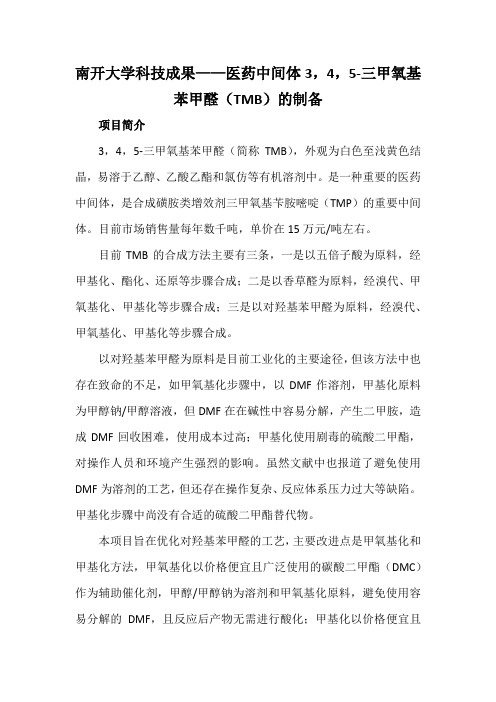 南开大学科技成果——医药中间体 3，4，5-三甲氧基苯甲醛（TMB）的制备

项目简介

3，4，5-三甲氧基苯甲醛（简称 TMB），外观为白色至浅黄色结晶，易溶于乙醇、乙酸乙酯和氯仿等有机溶剂中。是一种重要的医药中间体，是合成磺胺类增效剂三甲氧基苄胺嘧啶（TMP）的重要中间体。目前市场销售量每年数千吨，单价在 15 万元/吨左右。

目前 TMB 的合成方法主要有三条，一是以五倍子酸为原料，经甲基化、酯化、还原等步骤合成；二是以香草醛为原料，经溴代、甲氧基化、甲基化等步骤合成；三是以对羟基苯甲醛为原料，经溴代、甲氧基化、甲基化等步骤合成。

以对羟基苯甲醛为原料是目前工业化的主要途径，但该方法中也存在致命的不足，如甲氧基化步骤中，以 DMF 作溶剂，甲基化原料为甲醇钠/甲醇溶液，但 DMF 在在碱性中容易分解，产生二甲胺，造成 DMF 回收困难，使用成本过高；甲基化使用剧毒的硫酸二甲酯，对操作人员和环境产生强烈的影响。虽然文献中也报道了避免使用 DMF 为溶剂的工艺，但还存在操作复杂、反应体系压力过大等缺陷。甲基化步骤中尚没有合适的硫酸二甲酯替代物。

本项目旨在优化对羟基苯甲醛的工艺，主要改进点是甲氧基化和甲基化方法，甲氧基化以价格便宜且广泛使用的碳酸二甲酯（DMC）作为辅助催化剂，甲醇/甲醇钠为溶剂和甲氧基化原料，避免使用容易分解的 DMF，且反应后产物无需进行酸化；甲基化以价格便宜且